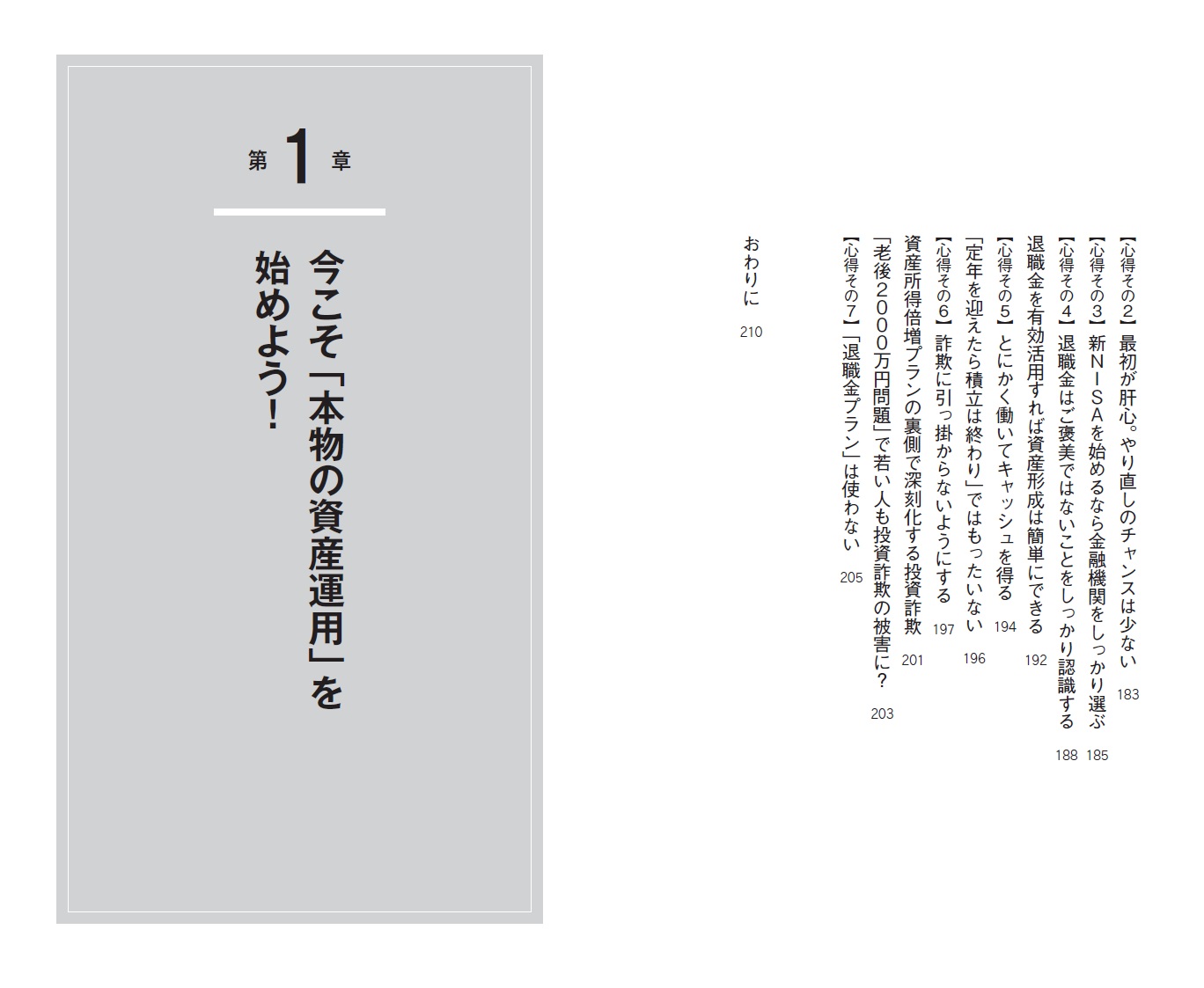 【心得その2】最初が肝心。やり直しのチャンスは少ない　183
【心得その3】新NISAを始めるなら金融機関をしっかり選ぶ　185
【心得その4】退職金はご褒美ではないことをしっかり認識する　188
退職金を有効活用すれば資産形成は簡単にできる　192
【心得その5】とにかく働いてキャッシュを得る　194
「定年を迎えたら積立は終わり」ではもったいない　196
【心得その6】詐欺に引っ掛からないようにする　197
資産所得倍増プランの裏側で深刻化する投資詐欺　201
「老後2000万円問題」で若い人も投資詐欺の被害に？　203
【心得その7】「退職金プラン」は使わない　205

おわりに　210

第1章

今こそ「本物の資産運用」を始めよう！